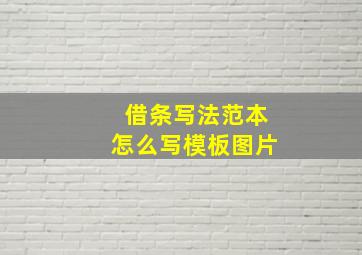 借条写法范本
怎么写模板图片